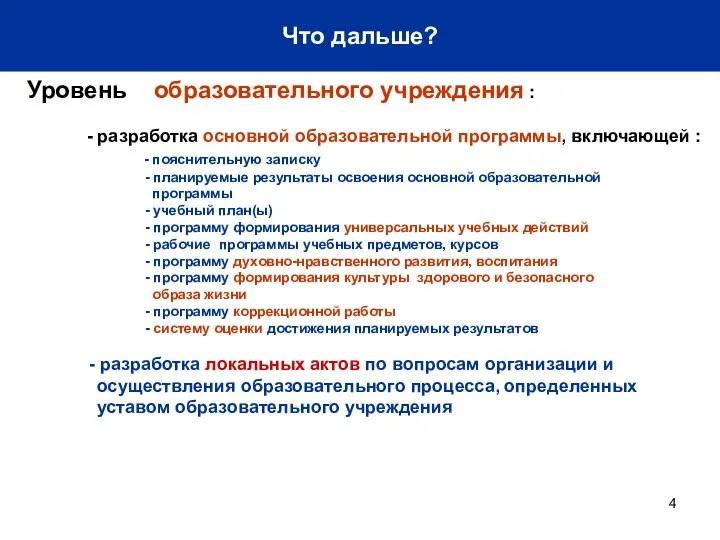 Что дальше?

Уровень образовательного учреждения :

- разработка основной образовательной программы, включающей :

- пояснительную записку
- планируемые результаты освоения основной образовательной программы
- учебный план(ы)
- программу формирования универсальных учебных действий
- рабочие программы учебных предметов, курсов
- программу духовно-нравственного развития, воспитания
- программу формирования культуры здорового и безопасного образа жизни
- программу коррекционной работы
- систему оценки достижения планируемых результатов

- разработка локальных актов по вопросам организации и осуществления образовательного процесса, определенных уставом образовательного учреждения

4